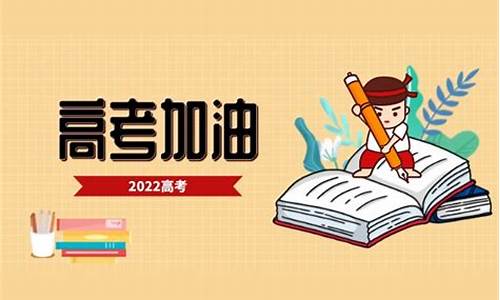 高考加油

2022高考